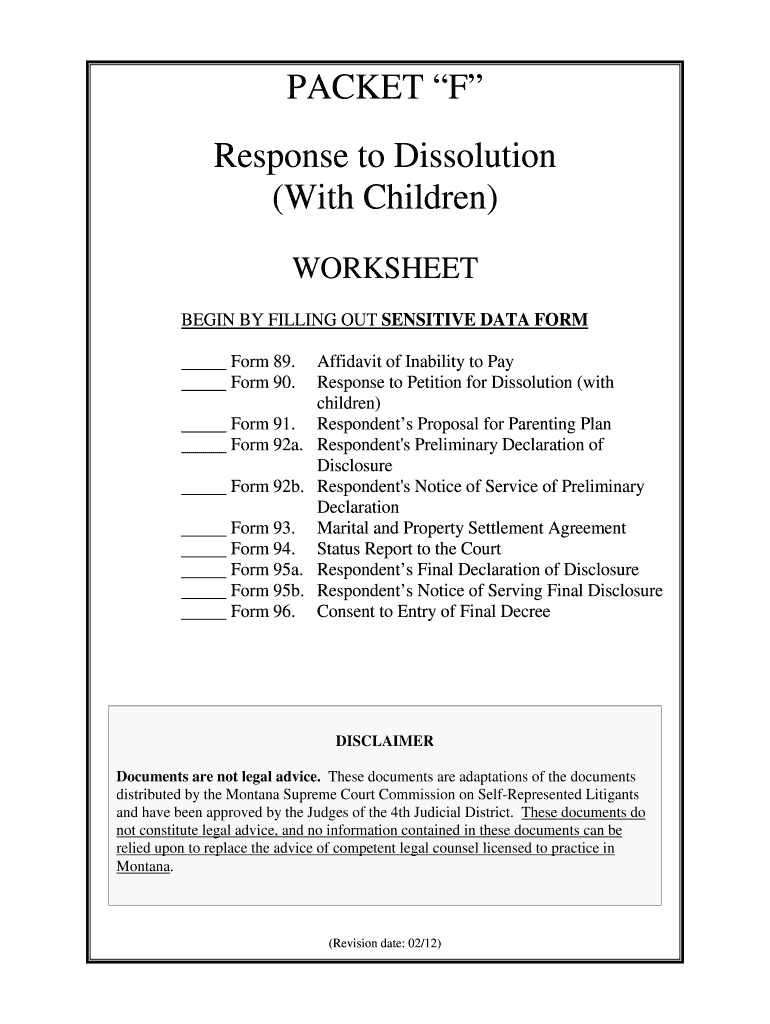 PACKET “F”

Response to Dissolution
(With Children)

WORKSHEET

BEGIN BY FILLING OUT SENSITIVE DATA FORM

_____ Form 89. Affidavit of Inability to Pay
_____ Form 90. Response to Petition for Dissolution (with children)
_____ Form 91. Respondent’s Proposal for Parenting Plan
_____ Form 92a. Respondent's Preliminary Declaration of Disclosure
_____ Form 92b. Respondent's Notice of Service of Preliminary Declaration
_____ Form 93. Marital and Property Settlement Agreement
_____ Form 94. Status Report to the Court
_____ Form 95a. Respondent’s Final Declaration of Disclosure
_____ Form 95b. Respondent’s Notice of Serving Final Disclosure
_____ Form 96. Consent to Entry of Final Decree

DISCLAIMER

Documents are not legal advice. These documents are adaptations of the documents distributed by the Montana Supreme Court Commission on Self-Represented Litigants and have been approved by the Judges of the 4th Judicial District. These documents do not constitute legal advice, and no information contained in these documents can be relied upon to replace the advice of competent legal counsel licensed to practice in Montana.

(Revision date: 02/12)